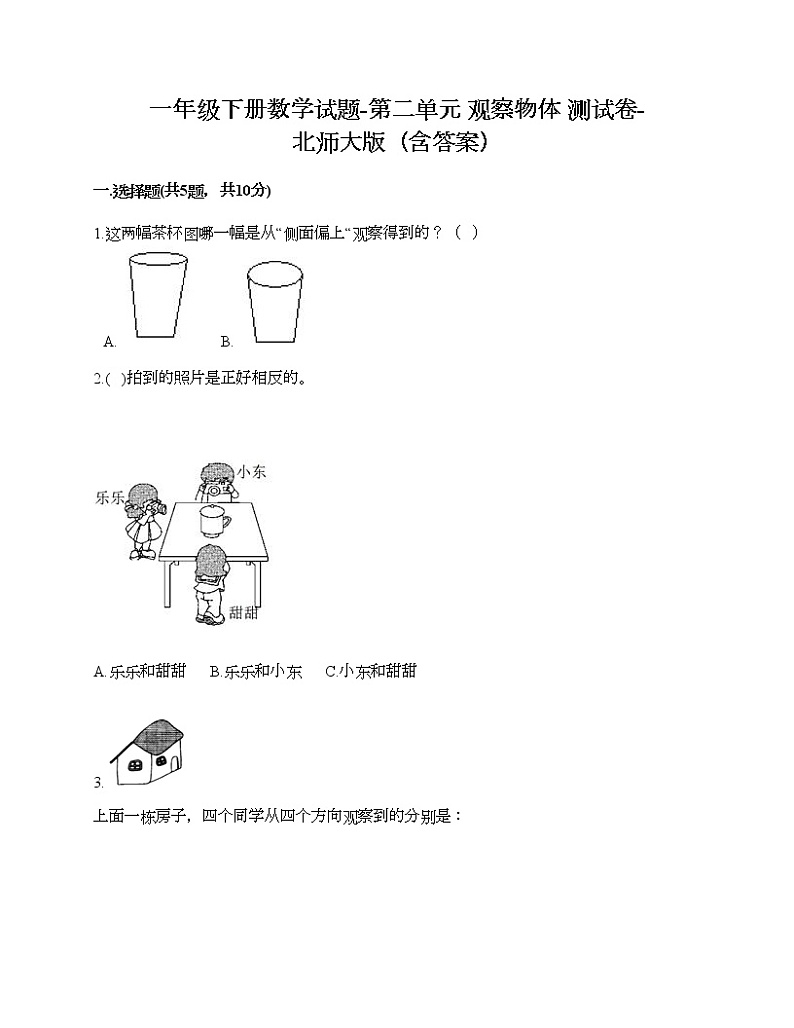 一年级下册数学试题-第二单元 观察物体 测试卷-北师大版（含答案）

一.选择题(共5题，共10分)

1.这两幅茶杯图哪一幅是从“侧面偏上”观察得到的？（ ）

A. B.

2.( )拍到的照片是正好相反的。

小东

乐乐

甜甜

A.乐乐和甜甜 B.乐乐和小东 C.小东和甜甜

3.

上面一栋房子，四个同学从四个方向观察到的分别是：